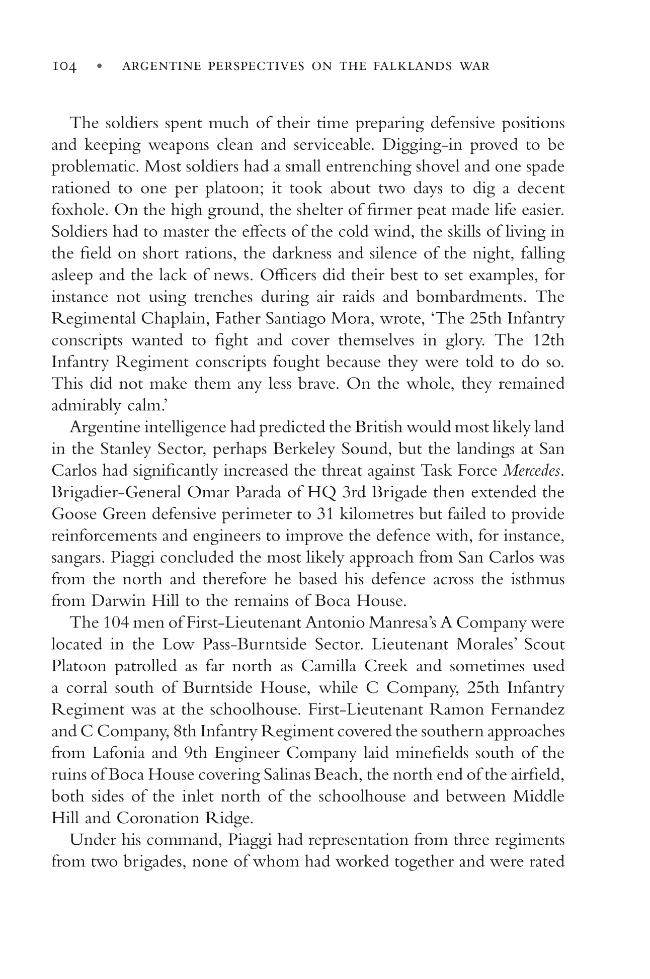 104 • ARGENTINE PERSPECTIVES ON THE FALKLANDS WAR

The soldiers spent much of their time preparing defensive positions and keeping weapons clean and serviceable. Digging-in proved to be problematic. Most soldiers had a small entrenching shovel and one spade rationed to one per platoon; it took about two days to dig a decent foxhole. On the high ground, the shelter of firmer peat made life easier. Soldiers had to master the effects of the cold wind, the skills of living in the field on short rations, the darkness and silence of the night, falling asleep and the lack of news. Officers did their best to set examples, for instance not using trenches during air raids and bombardments. The Regimental Chaplain, Father Santiago Mora, wrote, 'The 25th Infantry conscripts wanted to fight and cover themselves in glory. The 12th Infantry Regiment conscripts fought because they were told to do so. This did not make them any less brave. On the whole, they remained admirably calm.'

Argentine intelligence had predicted the British would most likely land in the Stanley Sector, perhaps Berkeley Sound, but the landings at San Carlos had significantly increased the threat against Task Force Mercedes. Brigadier-General Omar Parada of HQ 3rd Brigade then extended the Goose Green defensive perimeter to 31 kilometres but failed to provide reinforcements and engineers to improve the defence with, for instance, sangars. Piaggi concluded the most likely approach from San Carlos was from the north and therefore he based his defence across the isthmus from Darwin Hill to the remains of Boca House.

The 104 men of First-Lieutenant Antonio Manresa's A Company were located in the Low Pass-Burntside Sector. Lieutenant Morales' Scout Platoon patrolled as far north as Camilla Creek and sometimes used a corral south of Burntside House, while C Company, 25th Infantry Regiment was at the schoolhouse. First-Lieutenant Ramon Fernandez and C Company, 8th Infantry Regiment covered the southern approaches from Lafonia and 9th Engineer Company laid minefields south of the ruins of Boca House covering Salinas Beach, the north end of the airfield, both sides of the inlet north of the schoolhouse and between Middle Hill and Coronation Ridge.

Under his command, Piaggi had representation from three regiments from two brigades, none of whom had worked together and were rated